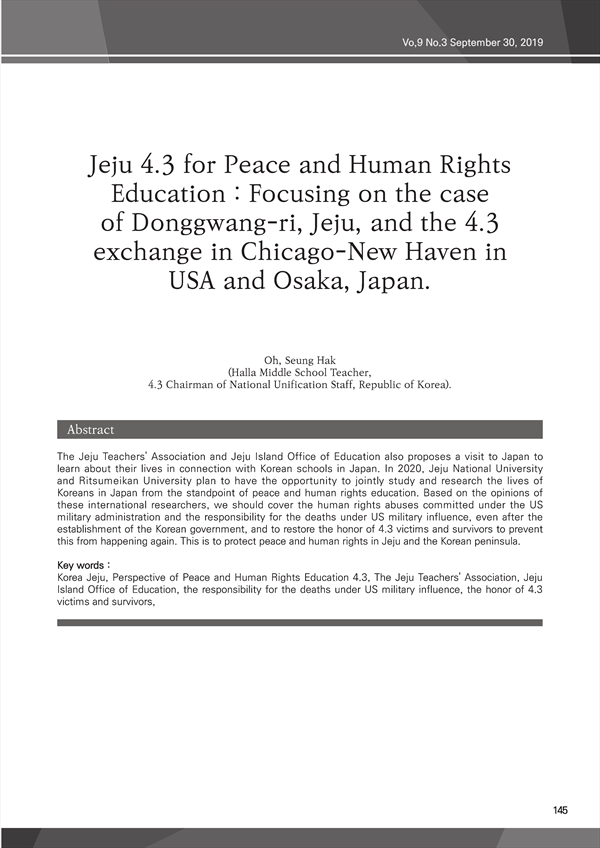 Vo,9 No.3 September 30, 2019

Jeju 4.3 for Peace and Human Rights Education : Focusing on the case of Donggwang-ri, Jeju, and the 4.3 exchange in Chicago-New Haven in USA and Osaka, Japan.

Oh, Seung Hak
(Halla Middle School Teacher,
4.3 Chairman of National Unification Staff, Republic of Korea).

Abstract

The Jeju Teachers' Association and Jeju Island Office of Education also proposes a visit to Japan to learn about their lives in connection with Korean schools in Japan. In 2020, Jeju National University and Ritsumeikan University plan to have the opportunity to jointly study and research the lives of Koreans in Japan from the standpoint of peace and human rights education. Based on the opinions of these international researchers, we should cover the human rights abuses committed under the US military administration and the responsibility for the deaths under US military influence, even after the establishment of the Korean government, and to restore the honor of 4.3 victims and survivors to prevent this from happening again. This is to protect peace and human rights in Jeju and the Korean peninsula.

Key words :
Korea Jeju, Perspective of Peace and Human Rights Education 4.3, The Jeju Teachers' Association, Jeju Island Office of Education, the responsibility for the deaths under US military influence, the honor of 4.3 victims and survivors,

145